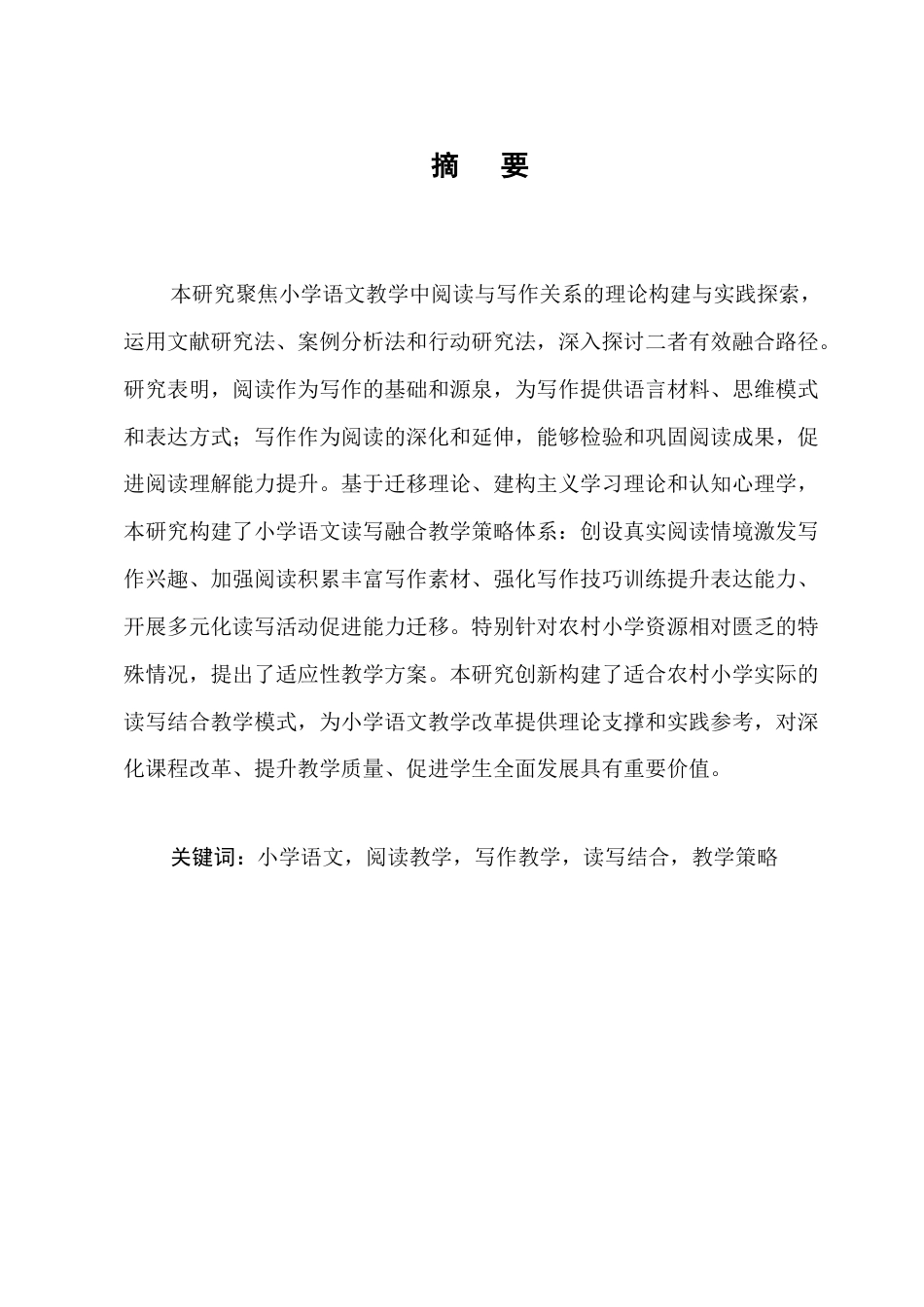 摘 要

本研究聚焦小学语文教学中阅读与写作关系的理论构建与实践探索，运用文献研究法、案例分析法和行动研究法，深入探讨二者有效融合路径。研究表明，阅读作为写作的基础和源泉，为写作提供语言材料、思维模式和表达方式；写作作为阅读的深化和延伸，能够检验和巩固阅读成果，促进阅读理解能力提升。基于迁移理论、建构主义学习理论和认知心理学，本研究构建了小学语文读写融合教学策略体系：创设真实阅读情境激发写作兴趣、加强阅读积累丰富写作素材、强化写作技巧训练提升表达能力、开展多元化读写活动促进能力迁移。特别针对农村小学资源相对匮乏的特殊情况，提出了适应性教学方案。本研究创新构建了适合农村小学实际的读写结合教学模式，为小学语文教学改革提供理论支撑和实践参考，对深化课程改革、提升教学质量、促进学生全面发展具有重要价值。

关键词：小学语文，阅读教学，写作教学，读写结合，教学策略